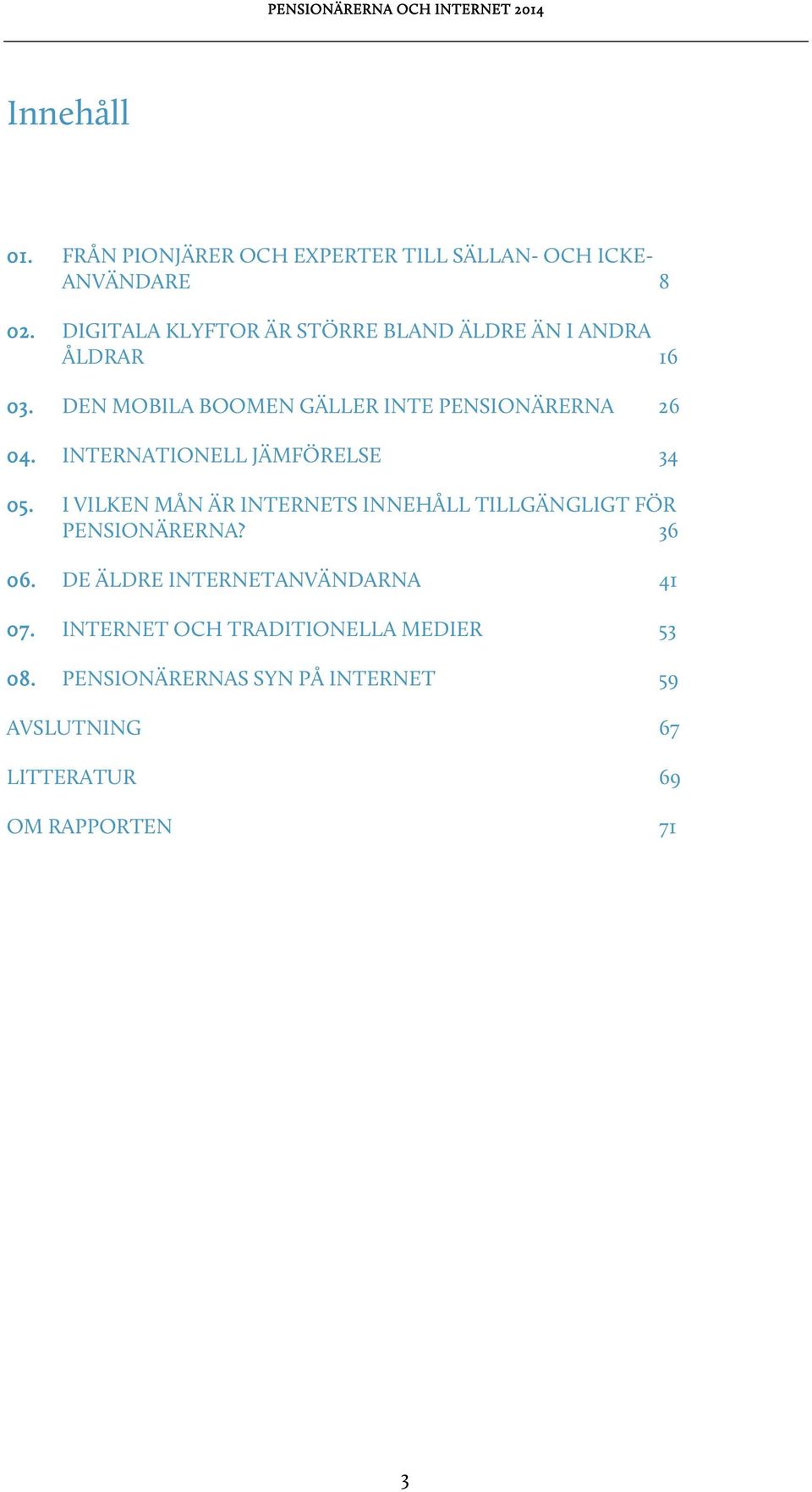 PENSIONÄRERNA OCH INTERNET 2014

Innehåll

01. FRÅN PIONJÄRER OCH EXPERTER TILL SÄLLAN- OCH ICKE-ANVÄNDARE 8

02. DIGITALA KLYFTOR ÄR STÖRRE BLAND ÄLDRE ÄN I ANDRA ÅLDRAR 16

03. DEN MOBILA BOOMEN GÄLLER INTE PENSIONÄRERNA 26

04. INTERNATIONELL JÄMFÖRELSE 34

05. I VILKEN MÅN ÄR INTERNETS INNEHÅLL TILLGÄNGLIGT FÖR PENSIONÄRERNA? 36

06. DE ÄLDRE INTERNETANVÄNDARNA 41

07. INTERNET OCH TRADITIONELLA MEDIER 53

08. PENSIONÄRERNAS SYN PÅ INTERNET 59

AVSLUTNING 67

LITTERATUR 69

OM RAPPORTEN 71

3